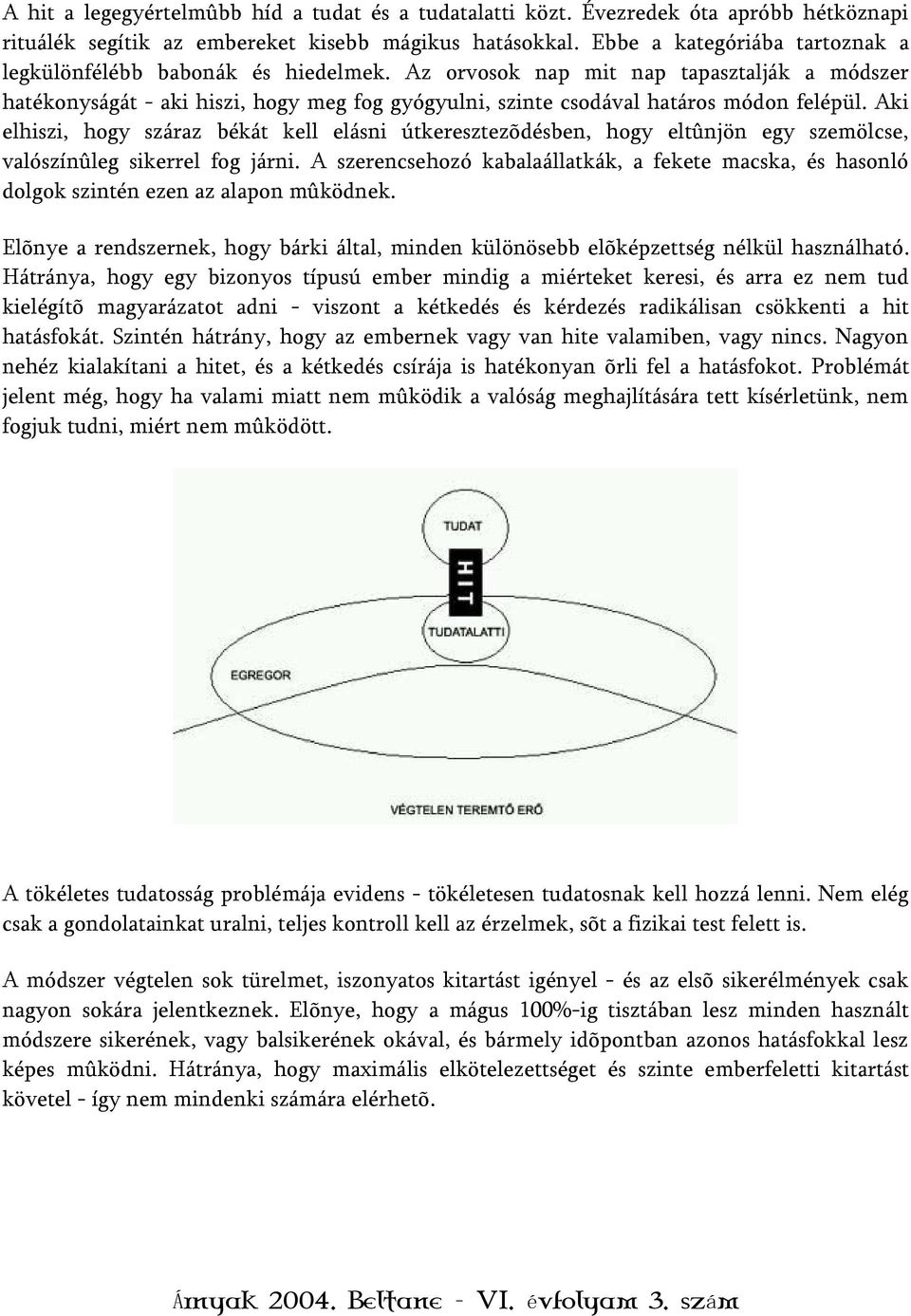 A hit a legegyértelmûbb híd a tudat és a tudatalatti közt. Évezredek óta apróbb hétköznapi rituálék segítik az embereket kisebb mágikus hatásokkal. Ebbe a kategóriába tartoznak a legkülönfélébb babonák és hiedelmek. Az orvosok nap mit nap tapasztalják a módszer hatékonyságát - aki hiszi, hogy meg fog gyógyulni, szinte csodával határos módon felépül. Aki elhiszi, hogy száraz békát kell elásni útkeresztezõdésben, hogy eltûnjön egy szemölcse, valószínûleg sikerrel fog járni. A szerencsehozó kabalaállatkák, a fekete macska, és hasonló dolgok szintén ezen az alapon mûködnek.

Elõnye a rendszernek, hogy bárki által, minden különösebb elõképzettség nélkül használható. Hátránya, hogy egy bizonyos típusú ember mindig a miérteket keresi, és arra ez nem tud kielégítõ magyarázatot adni - viszont a kétkedés és kérdezés radikálisan csökkenti a hit hatásfokát. Szintén hátrány, hogy az embernek vagy van hite valamiben, vagy nincs. Nagyon nehéz kialakítani a hitet, és a kétkedés csírája is hatékonyan õrli fel a hatásfokot. Problémát jelent még, hogy ha valami miatt nem mûködik a valóság meghajlítására tett kísérletünk, nem fogjuk tudni, miért nem mûködött.

TUDAT
HIT
TUDATALATTI
EGREGOR
VÉGTELEN TEREMTŐ ERŐ

A tökéletes tudatosság problémája evidens - tökéletesen tudatosnak kell hozzá lenni. Nem elég csak a gondolatainkat uralni, teljes kontroll kell az érzelmek, sõt a fizikai test felett is.

A módszer végtelen sok türelmet, iszonyatos kitartást igényel - és az elsõ sikerélmények csak nagyon sokára jelentkeznek. Elõnye, hogy a mágus 100%-ig tisztában lesz minden használt módszere sikerének, vagy balsikerének okával, és bármely idõpontban azonos hatásfokkal lesz képes mûködni. Hátránya, hogy maximális elkötelezettséget és szinte emberfeletti kitartást követel - így nem mindenki számára elérhetõ.

Árnyak 2004. Beltane - VI. évfolyam 3. szám